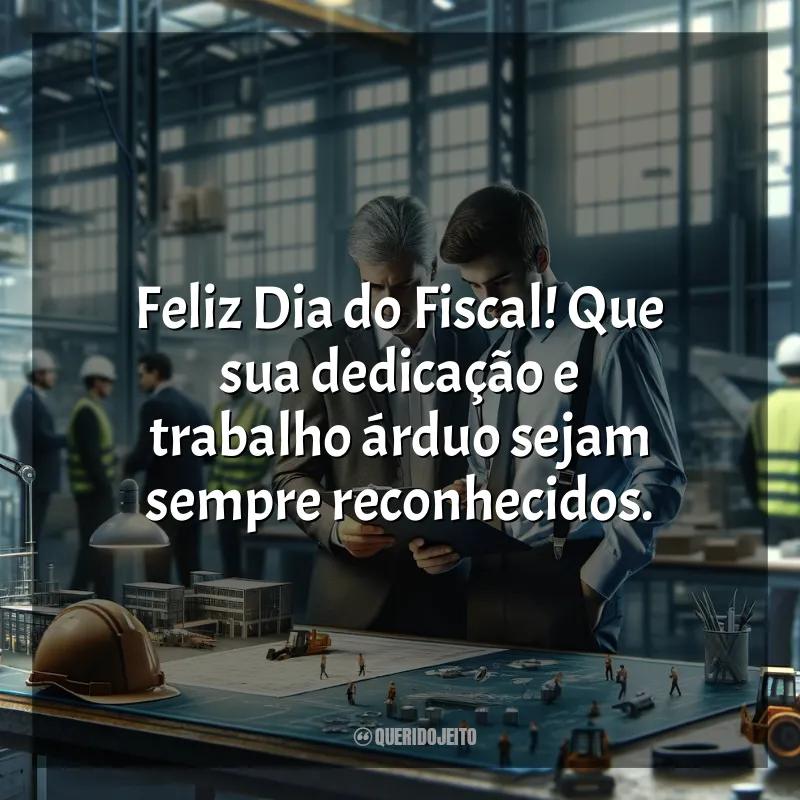 Feliz Dia do Fiscal! Que sua dedicação e trabalho árduo sejam sempre reconhecidos.

QUERIDOJEITO